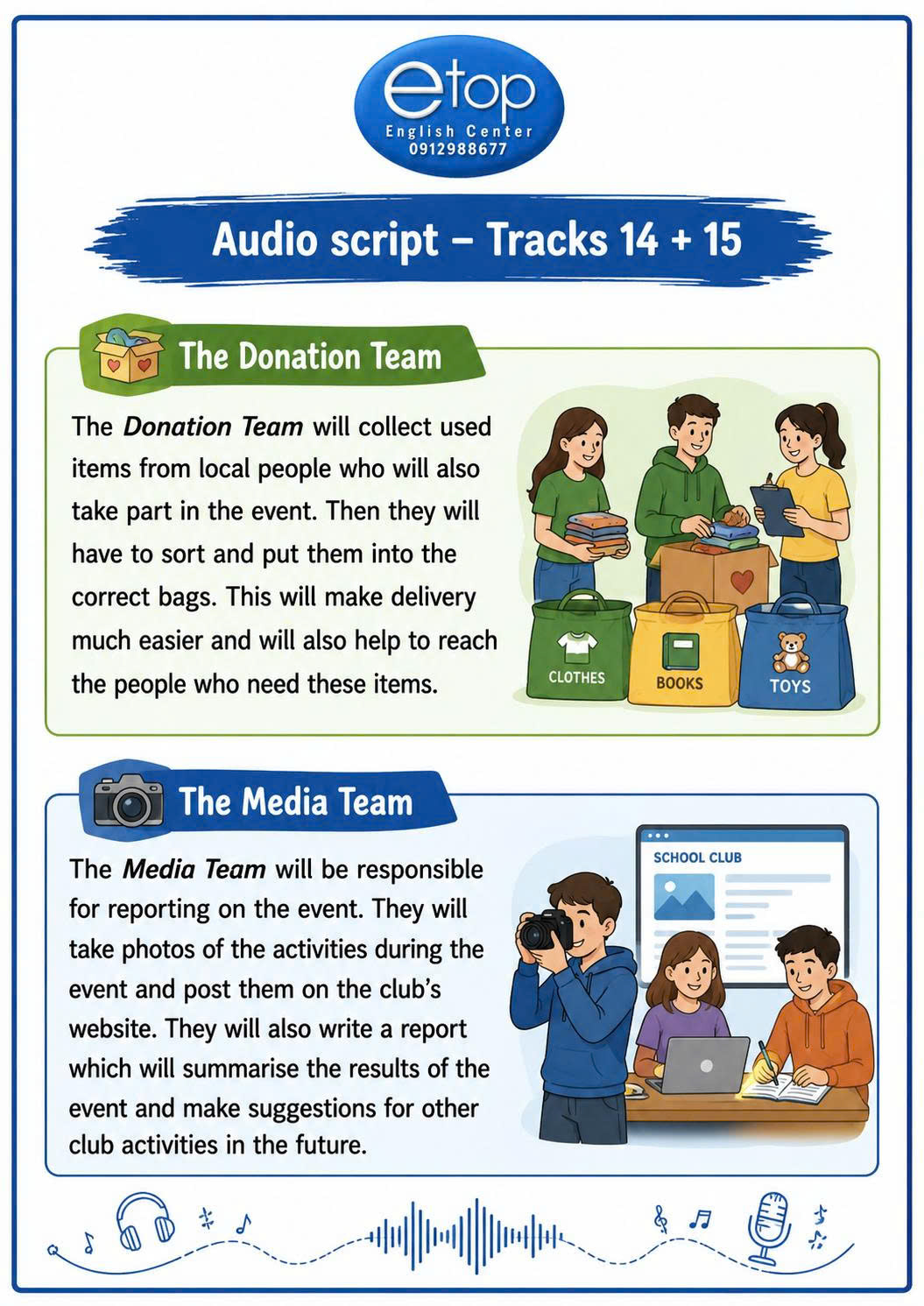 etop
English Center
0912988677

Audio script – Tracks 14 + 15

The Donation Team

The Donation Team will collect used items from local people who will also take part in the event. Then they will have to sort and put them into the correct bags. This will make delivery much easier and will also help to reach the people who need these items.

CLOTHES
BOOKS
TOYS

The Media Team

The Media Team will be responsible for reporting on the event. They will take photos of the activities during the event and post them on the club's website. They will also write a report which will summarise the results of the event and make suggestions for other club activities in the future.

SCHOOL CLUB